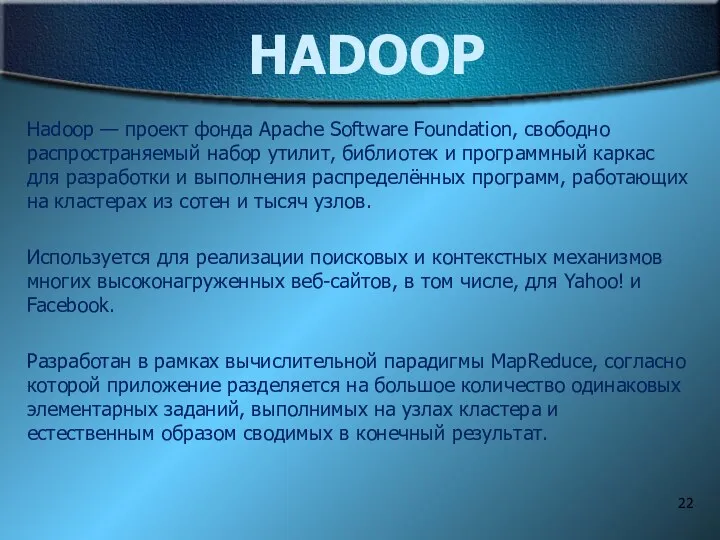 HADOOP

Hadoop — проект фонда Apache Software Foundation, свободно распространяемый набор утилит, библиотек и программный каркас для разработки и выполнения распределённых программ, работающих на кластерах из сотен и тысяч узлов.

Используется для реализации поисковых и контекстных механизмов многих высоконагруженных веб-сайтов, в том числе, для Yahoo! и Facebook.

Разработан в рамках вычислительной парадигмы MapReduce, согласно которой приложение разделяется на большое количество одинаковых элементарных заданий, выполнимых на узлах кластера и естественным образом сводимых в конечный результат.

22